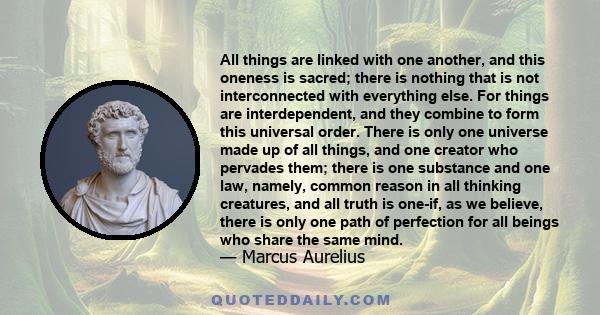 All things are linked with one another, and this oneness is sacred; there is nothing that is not interconnected with everything else. For things are interdependent, and they combine to form this universal order. There is only one universe made up of all things, and one creator who pervades them; there is one substance and one law, namely, common reason in all thinking creatures, and all truth is one-if, as we believe, there is only one path of perfection for all beings who share the same mind.
— Marcus Aurelius

QUOTEDDAILY.COM